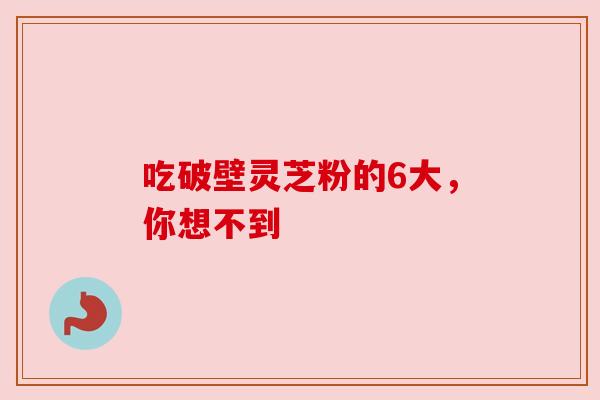 吃破壁灵芝粉的6大，你想不到